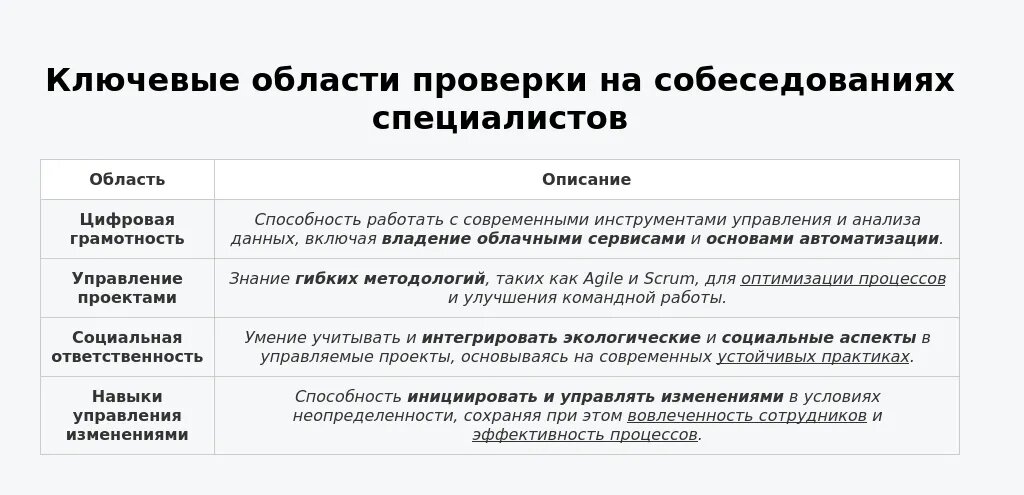 Ключевые области проверки на собеседованиях специалистов

| Область | Описание |
|---|---|
| Цифровая грамотность | Способность работать с современными инструментами управления и анализа данных, включая владение облачными сервисами и основами автоматизации. |
| Управление проектами | Знание гибких методологий, таких как Agile и Scrum, для оптимизации процессов и улучшения командной работы. |
| Социальная ответственность | Умение учитывать и интегрировать экологические и социальные аспекты в управляемые проекты, основываясь на современных устойчивых практиках. |
| Навыки управления изменениями | Способность инициировать и управлять изменениями в условиях неопределенности, сохраняя при этом вовлеченность сотрудников и эффективность процессов. |